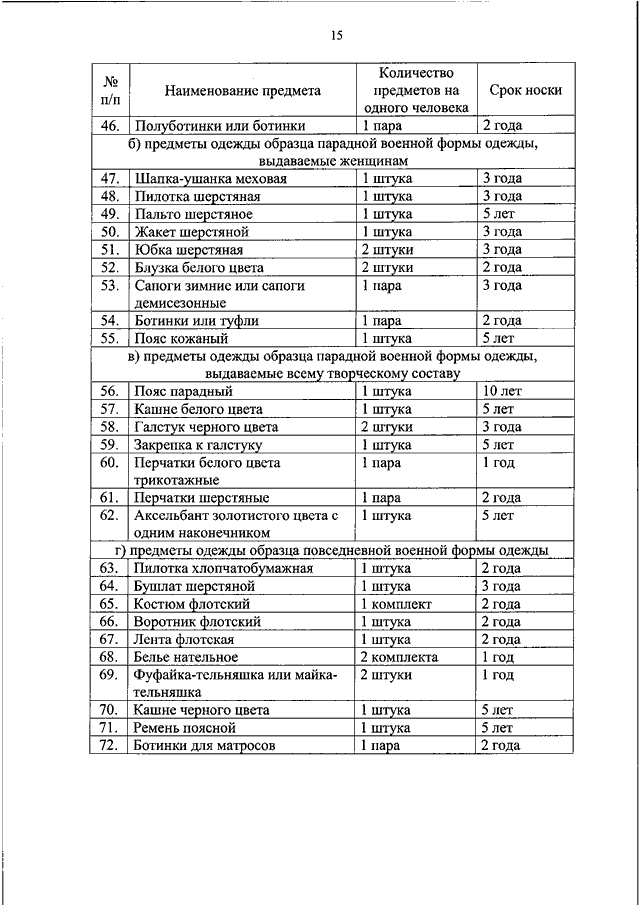 15

| № п/п | Наименование предмета | Количество предметов на одного человека | Срок носки |
|---|---|---|---|
| 46. | Полуботинки или ботинки | 1 пара | 2 года |
| б) предметы одежды образца парадной военной формы одежды, выдаваемые женщинам | | | |
| 47. | Шапка-ушанка меховая | 1 штука | 3 года |
| 48. | Пилотка шерстяная | 1 штука | 3 года |
| 49. | Пальто шерстяное | 1 штука | 5 лет |
| 50. | Жакет шерстяной | 1 штука | 3 года |
| 51. | Юбка шерстяная | 2 штуки | 3 года |
| 52. | Блузка белого цвета | 2 штуки | 2 года |
| 53. | Сапоги зимние или сапоги демисезонные | 1 пара | 3 года |
| 54. | Ботинки или туфли | 1 пара | 2 года |
| 55. | Пояс кожаный | 1 штука | 5 лет |
| в) предметы одежды образца парадной военной формы одежды, выдаваемые всему творческому составу | | | |
| 56. | Пояс парадный | 1 штука | 10 лет |
| 57. | Кашне белого цвета | 1 штука | 5 лет |
| 58. | Галстук черного цвета | 2 штуки | 3 года |
| 59. | Закрепка к галстуку | 1 штука | 5 лет |
| 60. | Перчатки белого цвета трикотажные | 1 пара | 1 год |
| 61. | Перчатки шерстяные | 1 пара | 2 года |
| 62. | Аксельбант золотистого цвета с одним наконечником | 1 штука | 5 лет |
| г) предметы одежды образца повседневной военной формы одежды | | | |
| 63. | Пилотка хлопчатобумажная | 1 штука | 2 года |
| 64. | Бушлат шерстяной | 1 штука | 3 года |
| 65. | Костюм флотский | 1 комплект | 2 года |
| 66. | Воротник флотский | 1 штука | 2 года |
| 67. | Лента флотская | 1 штука | 2 года |
| 68. | Белье нательное | 2 комплекта | 1 год |
| 69. | Фуфайка-тельняшка или майка-тельняшка | 2 штуки | 1 год |
| 70. | Кашне черного цвета | 1 штука | 5 лет |
| 71. | Ремень поясной | 1 штука | 5 лет |
| 72. | Ботинки для матросов | 1 пара | 2 года |